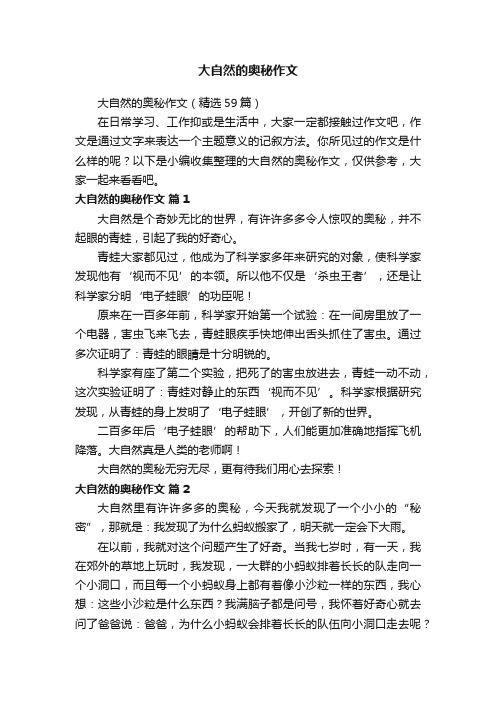 大自然的奥秘作文

大自然的奥秘作文（精选59篇）

在日常学习、工作抑或是生活中，大家一定都接触过作文吧，作文是通过文字来表达一个主题意义的记叙方法。你所见过的作文是什么样的呢？以下是小编收集整理的大自然的奥秘作文，仅供参考，大家一起来看看吧。

大自然的奥秘作文 篇1

大自然是个奇妙无比的世界，有许许多多令人惊叹的奥秘，并不起眼的青蛙，引起了我的好奇心。

青蛙大家都见过，他成为了科学家多年来研究的对象，使科学家发现他有‘视而不见’的本领。所以他不仅是‘杀虫王者’，还是让科学家分明‘电子蛙眼’的功臣呢！

原来在一百多年前，科学家开始第一个试验：在一间房里放了一个电器，害虫飞来飞去，青蛙眼疾手快地伸出舌头抓住了害虫。通过多次证明了：青蛙的眼睛是十分明锐的。

科学家有座了第二个实验，把死了的害虫放进去，青蛙一动不动，这次实验证明了：青蛙对静止的东西‘视而不见’。科学家根据研究发现，从青蛙的身上发明了‘电子蛙眼’，开创了新的世界。

二百多年后‘电子蛙眼’的帮助下，人们能更加准确地指挥飞机降落。大自然真是人类的老师啊！

大自然的奥秘无穷无尽，更有待我们用心去探索！

大自然的奥秘作文 篇2

大自然里有许许多多的奥秘，今天我就发现了一个小小的“秘密”，那就是：我发现了为什么蚂蚁搬家了，明天就一定会下大雨。

在以前，我就对这个问题产生了好奇。当我七岁时，有一天，我在郊外的草地上玩时，我发现，一大群的小蚂蚁排着长长的队走向一个小洞口，而且每一个小蚂蚁身上都有着像小沙粒一样的东西，我心想：这些小沙粒是什么东西？我满脑子都是问号，我怀着好奇心就去问了爸爸说：爸爸，为什么小蚂蚁会排着长长的队伍向小洞口走去呢？